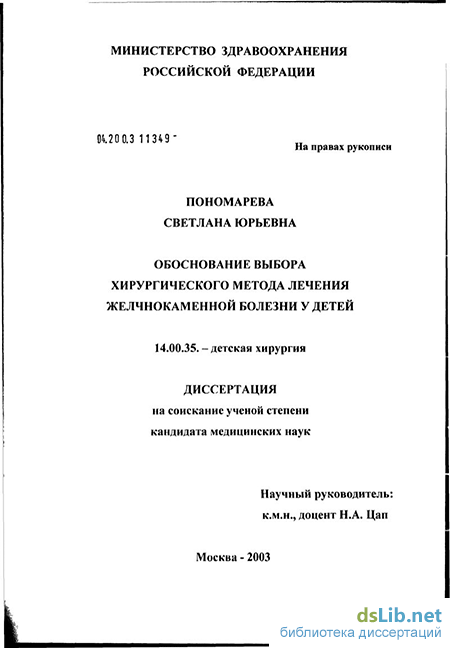 МИНИСТЕРСТВО ЗДРАВООХРАНЕНИЯ
РОССИЙСКОЙ ФЕДЕРАЦИИ

04.200.3 11349 -

На правах рукописи

ПОНОМАРЕВА
СВЕТЛАНА ЮРЬЕВНА

ОБОСНОВАНИЕ ВЫБОРА
ХИРУРГИЧЕСКОГО МЕТОДА ЛЕЧЕНИЯ
ЖЕЛЧНОКАМЕННОЙ БОЛЕЗНИ У ДЕТЕЙ

14.00.35. – детская хирургия

ДИССЕРТАЦИЯ
на соискание ученой степени
кандидата медицинских наук

Научный руководитель:
к.м.н., доцент Н.А. Цап

Москва - 2003

dsLib.net
библиотека диссертаций